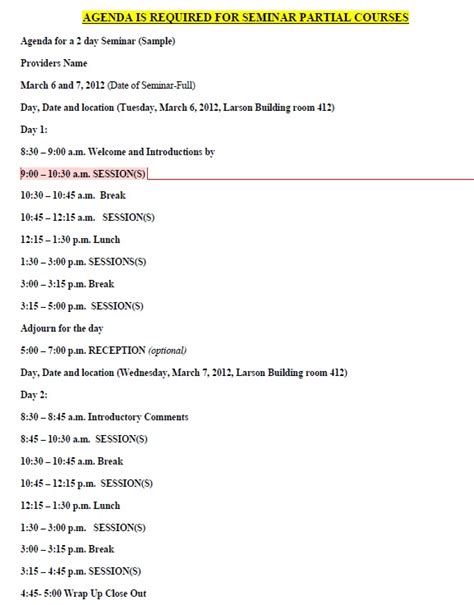 AGENDA IS REQUIRED FOR SEMINAR PARTIAL COURSES

Agenda for a 2 day Seminar (Sample)

Providers Name

March 6 and 7, 2012 (Date of Seminar-Full)

Day, Date and location (Tuesday, March 6, 2012, Larson Building room 412)

Day 1:

8:30 – 9:00 a.m. Welcome and Introductions by

9:00 – 10:30 a.m. SESSION(S)

10:30 – 10:45 a.m. Break

10:45 – 12:15 a.m. SESSION(S)

12:15 – 1:30 p.m. Lunch

1:30 – 3:00 p.m. SESSIONS(S)

3:00 – 3:15 p.m. Break

3:15 – 5:00 p.m. SESSION(S)

Adjourn for the day

5:00 – 7:00 p.m. RECEPTION (optional)

Day, Date and location (Wednesday, March 7, 2012, Larson Building room 412)

Day 2:

8:30 – 8:45 a.m. Introductory Comments

8:45 – 10:30 a.m. SESSION(S)

10:30 – 10:45 a.m. Break

10:45 – 12:15 p.m. SESSION(S)

12:15 – 1:30 p.m. Lunch

1:30 – 3:00 p.m. SESSION(S)

3:00 – 3:15 p.m. Break

3:15 – 4:45 p.m. SESSION(S)

4:45- 5:00 Wrap Up Close Out